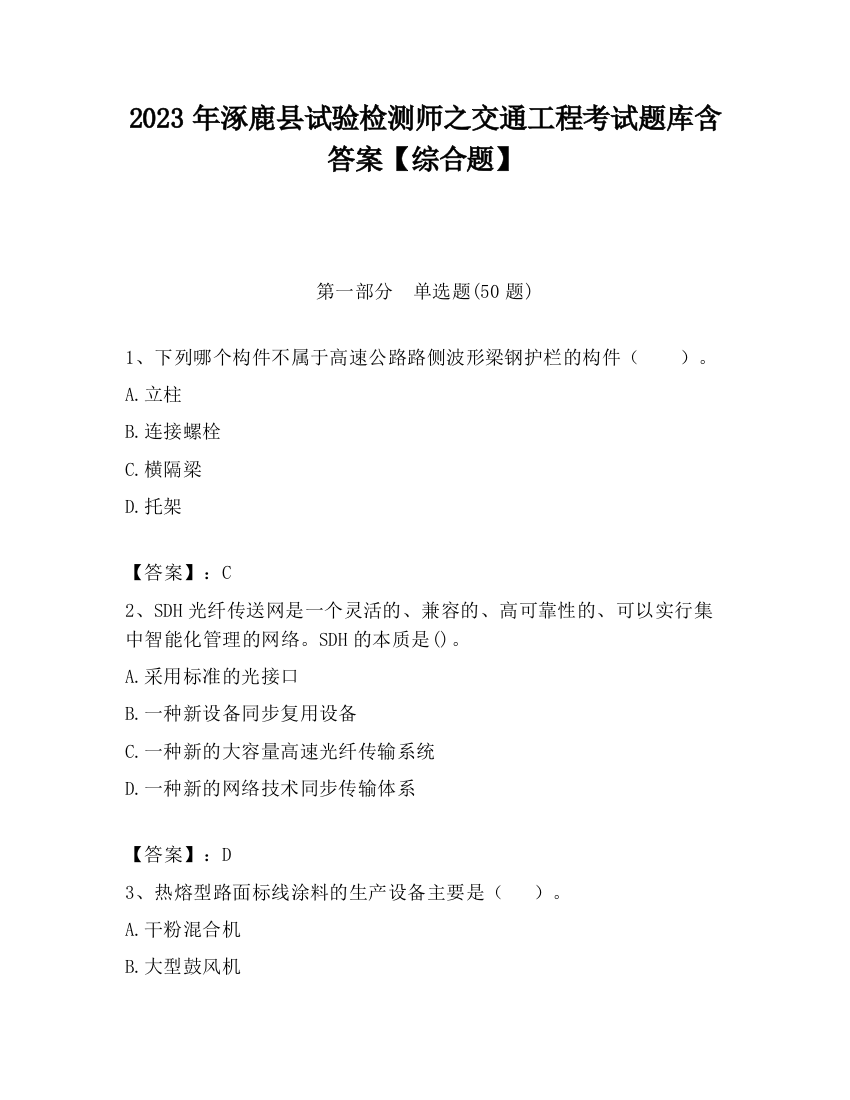 2023 年涿鹿县试验检测师之交通工程考试题库含答案【综合题】

第一部分　单选题(50 题)

1、下列哪个构件不属于高速公路路侧波形梁钢护栏的构件（　　）。

A.立柱

B.连接螺栓

C.横隔梁

D.托架

【答案】：C

2、SDH 光纤传送网是一个灵活的、兼容的、高可靠性的、可以实行集中智能化管理的网络。SDH 的本质是()。

A.采用标准的光接口

B.一种新设备同步复用设备

C.一种新的大容量高速光纤传输系统

D.一种新的网络技术同步传输体系

【答案】：D

3、热熔型路面标线涂料的生产设备主要是（　　）。

A.干粉混合机

B.大型鼓风机